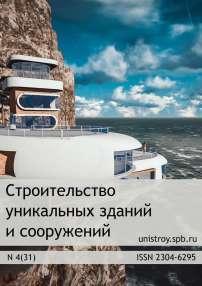 Строительство уникальных зданий и сооружений

unistroy.spb.ru

N 4(31)

ISSN 2304-6295